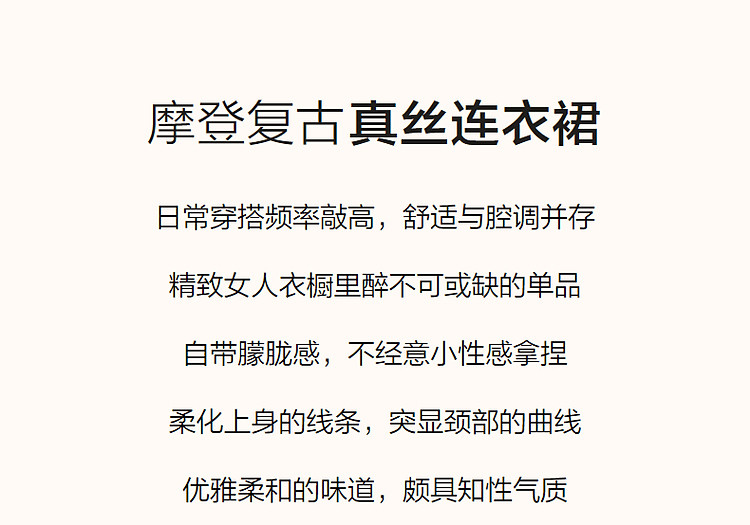 摩登复古真丝连衣裙

日常穿搭频率敲高，舒适与腔调并存

精致女人衣橱里醉不可或缺的单品

自带朦胧感，不经意小性感拿捏

柔化上身的线条，突显颈部的曲线

优雅柔和的味道，颇具知性气质